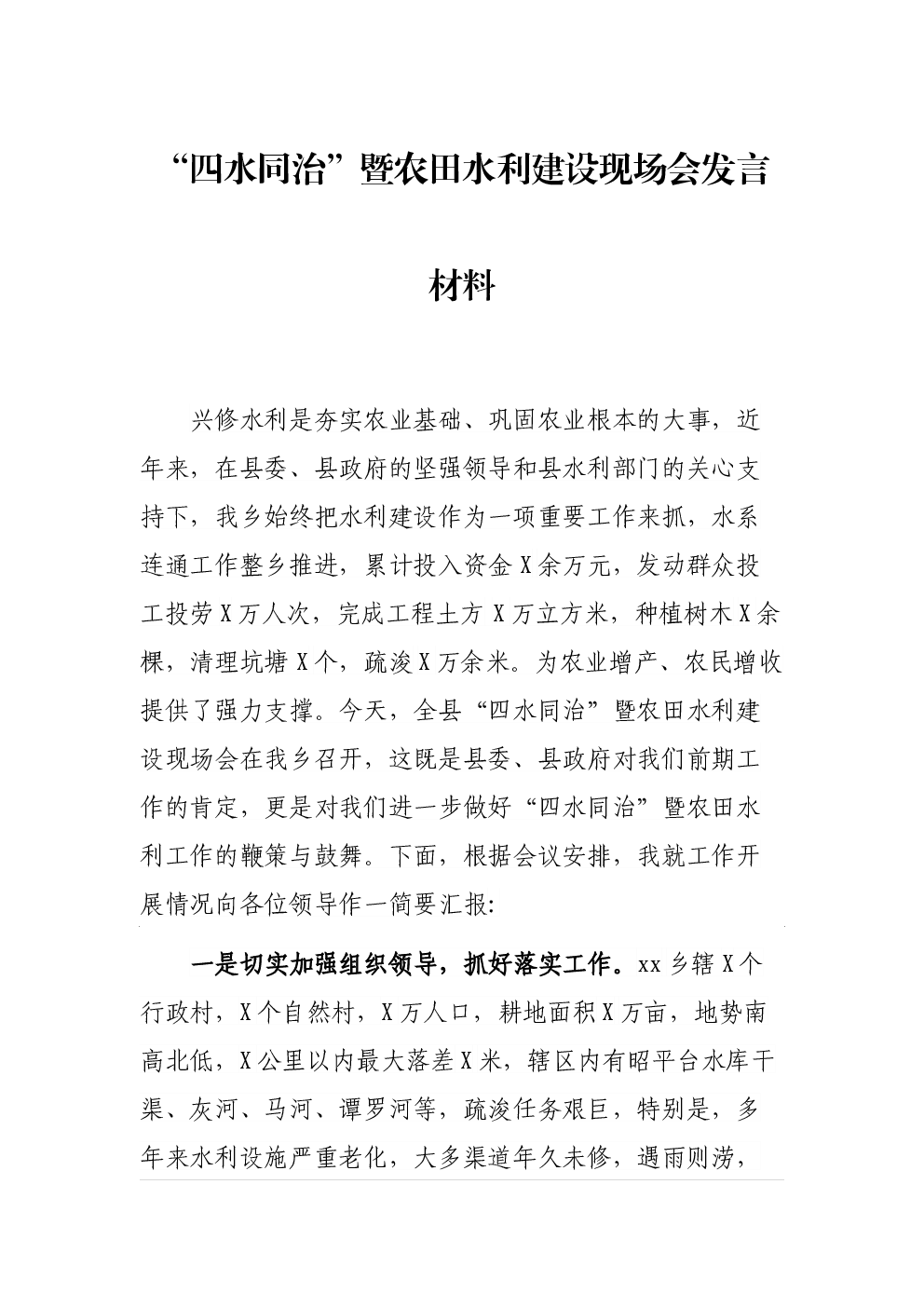 “四水同治”暨农田水利建设现场会发言材料

兴修水利是夯实农业基础、巩固农业根本的大事，近年来，在县委、县政府的坚强领导和县水利部门的关心支持下，我乡始终把水利建设作为一项重要工作来抓，水系连通工作整乡推进，累计投入资金X余万元，发动群众投工投劳X万人次，完成工程土方X万立方米，种植树木X余棵，清理坑塘X个，疏浚X万余米。为农业增产、农民增收提供了强力支撑。今天，全县“四水同治”暨农田水利建设现场会在我乡召开，这既是县委、县政府对我们前期工作的肯定，更是对我们进一步做好“四水同治”暨农田水利工作的鞭策与鼓舞。下面，根据会议安排，我就工作开展情况向各位领导作一简要汇报:

一是切实加强组织领导，抓好落实工作。xx乡辖X个行政村，X个自然村，X万人口，耕地面积X万亩，地势南高北低，X公里以内最大落差X米，辖区内有昭平台水库干渠、灰河、马河、谭罗河等，疏浚任务艰巨，特别是，多年来水利设施严重老化，大多渠道年久未修，遇雨则涝，